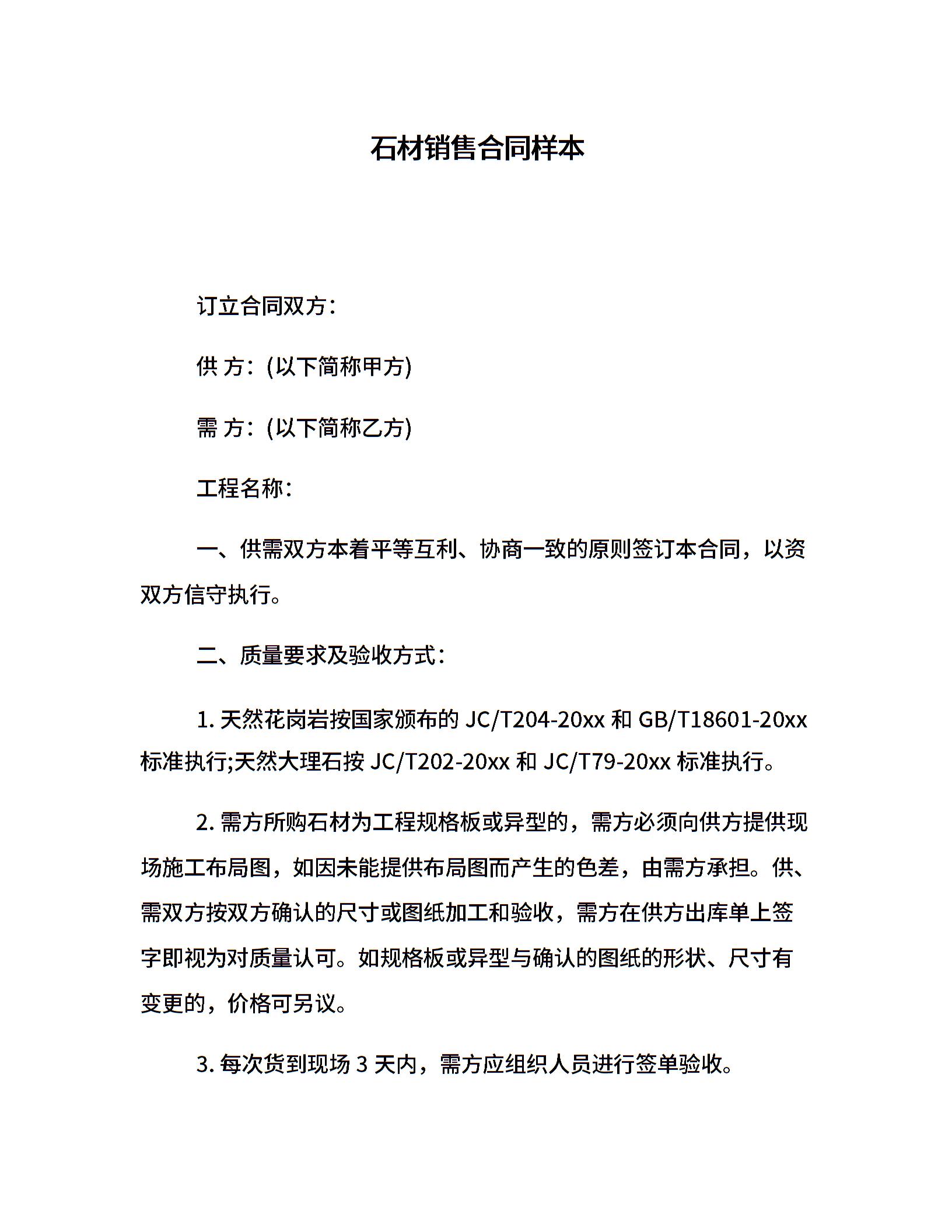 石材销售合同样本

订立合同双方：

供 方：(以下简称甲方)

需 方：(以下简称乙方)

工程名称：

一、供需双方本着平等互利、协商一致的原则签订本合同，以资双方信守执行。

二、质量要求及验收方式：

1. 天然花岗岩按国家颁布的 JC/T204-20xx 和 GB/T18601-20xx 标准执行;天然大理石按 JC/T202-20xx 和 JC/T79-20xx 标准执行。

2. 需方所购石材为工程规格板或异型的，需方必须向供方提供现场施工布局图，如因未能提供布局图而产生的色差，由需方承担。供、需双方按双方确认的尺寸或图纸加工和验收，需方在供方出库单上签字即视为对质量认可。如规格板或异型与确认的图纸的形状、尺寸有变更的，价格可另议。

3. 每次货到现场 3 天内，需方应组织人员进行签单验收。